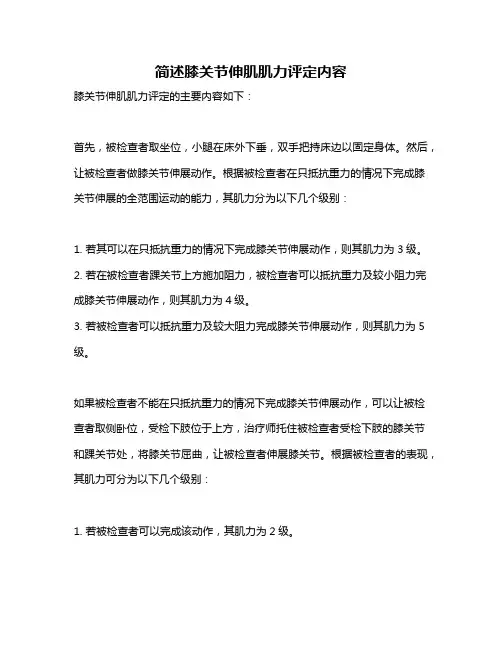 简述膝关节伸肌肌力评定内容

膝关节伸肌肌力评定的主要内容如下：

首先，被检查者取坐位，小腿在床外下垂，双手把持床边以固定身体。然后，让被检查者做膝关节伸展动作。根据被检查者在只抵抗重力的情况下完成膝关节伸展的全范围运动的能力，其肌力分为以下几个级别：

1. 若其可以在只抵抗重力的情况下完成膝关节伸展动作，则其肌力为 3 级。
2. 若在被检查者踝关节上方施加阻力，被检查者可以抵抗重力及较小阻力完成膝关节伸展动作，则其肌力为 4 级。
3. 若被检查者可以抵抗重力及较大阻力完成膝关节伸展动作，则其肌力为 5 级。

如果被检查者不能在只抵抗重力的情况下完成膝关节伸展动作，可以让被检查者取侧卧位，受检下肢位于上方，治疗师托住被检查者受检下肢的膝关节和踝关节处，将膝关节屈曲，让被检查者伸展膝关节。根据被检查者的表现，其肌力可分为以下几个级别：

1. 若被检查者可以完成该动作，其肌力为 2 级。